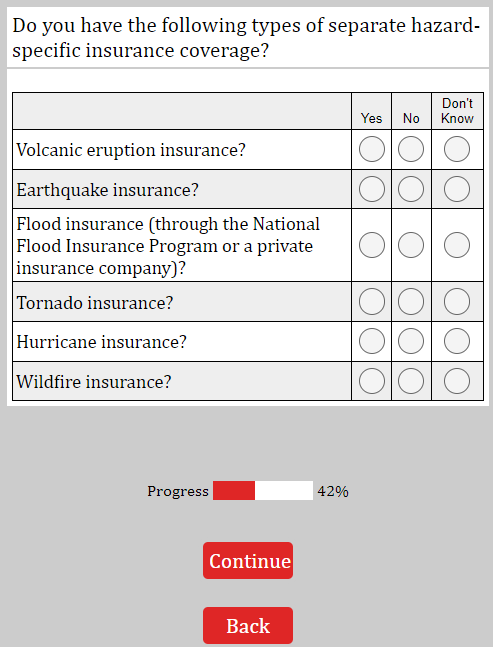 Do you have the following types of separate hazard-specific insurance coverage?

| | Yes | No | Don't Know |
|---|---|---|---|
| Volcanic eruption insurance? | | | |
| Earthquake insurance? | | | |
| Flood insurance (through the National Flood Insurance Program or a private insurance company)? | | | |
| Tornado insurance? | | | |
| Hurricane insurance? | | | |
| Wildfire insurance? | | | |

Progress 42%

Continue

Back